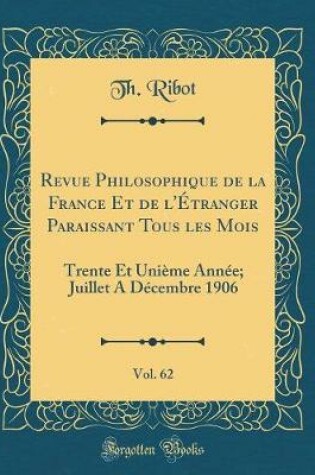 Th. Ribot

Revue Philosophique de la France Et de l'Étranger Paraissant Tous les Mois

Trente Et Unième Année; Juillet A Décembre 1906

Vol. 62

Forgotten Books